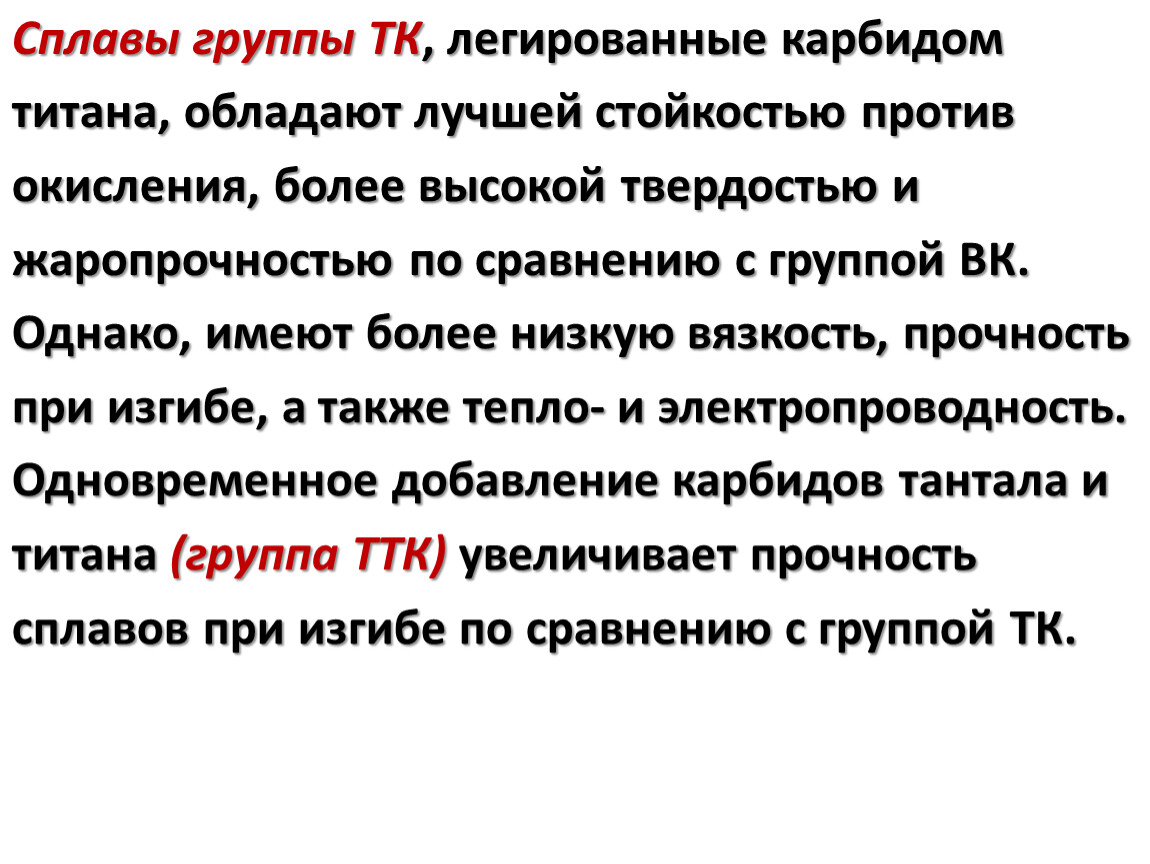 Сплавы группы ТК, легированные карбидом титана, обладают лучшей стойкостью против окисления, более высокой твердостью и жаропрочностью по сравнению с группой ВК. Однако, имеют более низкую вязкость, прочность при изгибе, а также тепло- и электропроводность. Одновременное добавление карбидов тантала и титана (группа ТТК) увеличивает прочность сплавов при изгибе по сравнению с группой ТК.